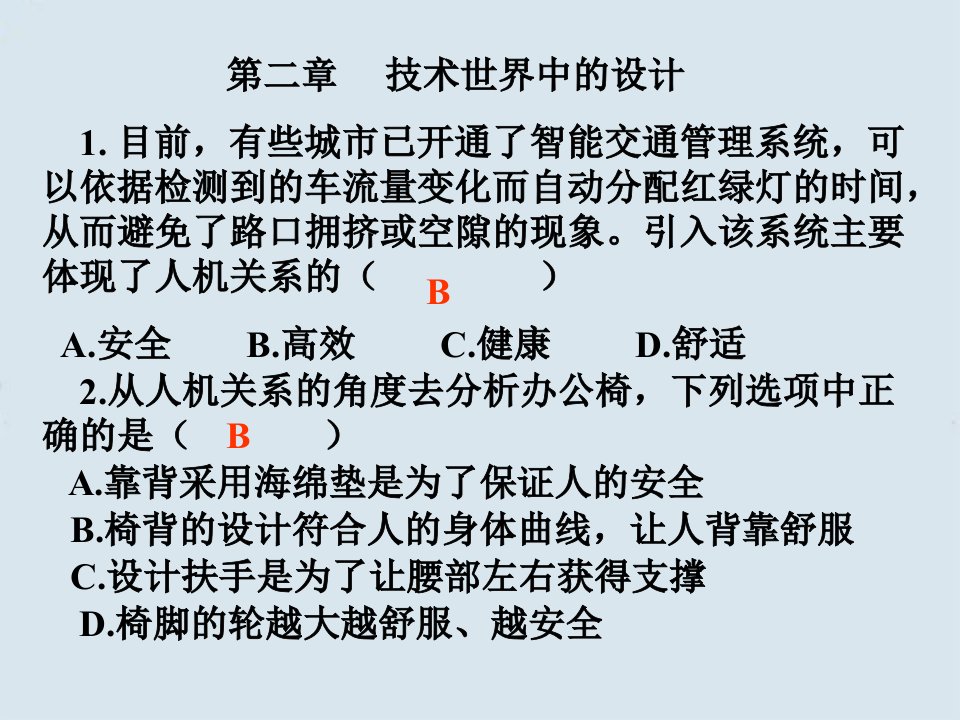 第二章　技术世界中的设计

1. 目前，有些城市已开通了智能交通管理系统，可以依据检测到的车流量变化而自动分配红绿灯的时间，从而避免了路口拥挤或空隙的现象。引入该系统主要体现了人机关系的（　B　）

A.安全　B.高效　C.健康　D.舒适

2.从人机关系的角度去分析办公椅，下列选项中正确的是（　B　）

A.靠背采用海绵垫是为了保证人的安全

B.椅背的设计符合人的身体曲线，让人背靠舒服

C.设计扶手是为了让腰部左右获得支撑

D.椅脚的轮越大越舒服、越安全